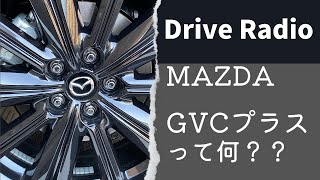 Drive Radio

MAZDA

GVCプラスって何？？